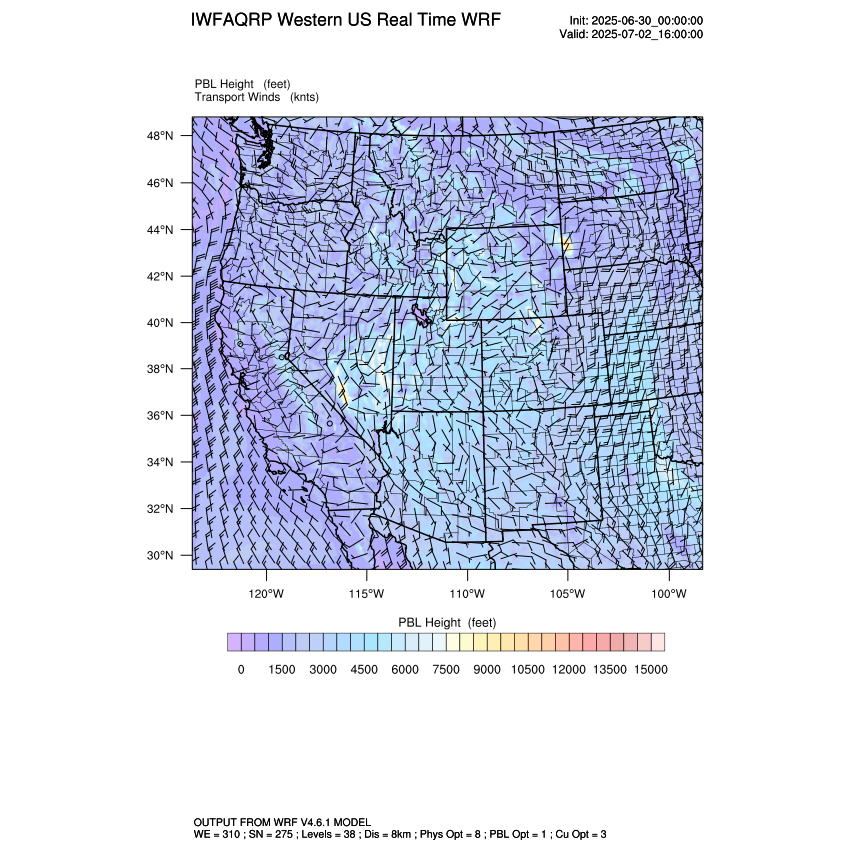 IWFAQRP Western US Real Time WRF

Init: 2025-06-30_00:00:00
Valid: 2025-07-02_16:00:00

PBL Height (feet)
Transport Winds (knts)

48°N
46°N
44°N
42°N
40°N
38°N
36°N
34°N
32°N
30°N

120°W 115°W 110°W 105°W 100°W

PBL Height (feet)

0 1500 3000 4500 6000 7500 9000 10500 12000 13500 15000

OUTPUT FROM WRF V4.6.1 MODEL
WE = 310 ; SN = 275 ; Levels = 38 ; Dis = 8km ; Phys Opt = 8 ; PBL Opt = 1 ; Cu Opt = 3